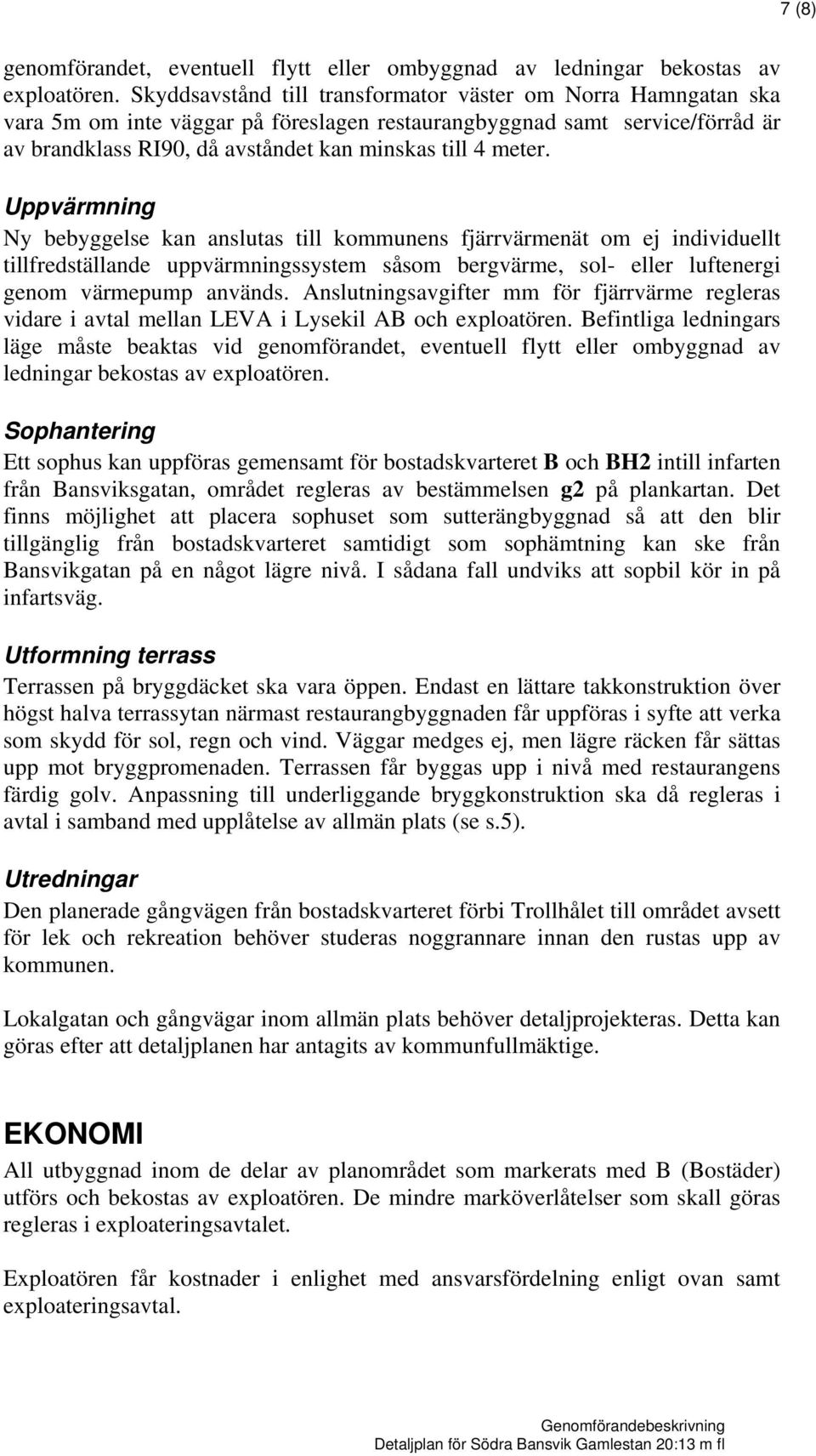 7 (8)

genomförandet, eventuell flytt eller ombyggnad av ledningar bekostas av exploatören. Skyddsavstånd till transformator väster om Norra Hamngatan ska vara 5m om inte väggar på föreslagen restaurangbyggnad samt service/förråd är av brandklass RI90, då avståndet kan minskas till 4 meter.

Uppvärmning
Ny bebyggelse kan anslutas till kommunens fjärrvärmenät om ej individuellt tillfredställande uppvärmningssystem såsom bergvärme, sol- eller luftenergi genom värmepump används. Anslutningsavgifter mm för fjärrvärme regleras vidare i avtal mellan LEVA i Lysekil AB och exploatören. Befintliga ledningars läge måste beaktas vid genomförandet, eventuell flytt eller ombyggnad av ledningar bekostas av exploatören.

Sophantering
Ett sophus kan uppföras gemensamt för bostadskvarteret B och BH2 intill infarten från Bansviksgatan, området regleras av bestämmelsen g2 på plankartan. Det finns möjlighet att placera sophuset som sutterängbyggnad så att den blir tillgänglig från bostadskvarteret samtidigt som sophämtning kan ske från Bansvikgatan på en något lägre nivå. I sådana fall undviks att sopbil kör in på infartsväg.

Utformning terrass
Terrassen på bryggdäcket ska vara öppen. Endast en lättare takkonstruktion över högst halva terrassytan närmast restaurangbyggnaden får uppföras i syfte att verka som skydd för sol, regn och vind. Väggar medges ej, men lägre räcken får sättas upp mot bryggpromenaden. Terrassen får byggas upp i nivå med restaurangens färdig golv. Anpassning till underliggande bryggkonstruktion ska då regleras i avtal i samband med upplåtelse av allmän plats (se s.5).

Utredningar
Den planerade gångvägen från bostadskvarteret förbi Trollhålet till området avsett för lek och rekreation behöver studeras noggrannare innan den rustas upp av kommunen.

Lokalgatan och gångvägar inom allmän plats behöver detaljprojekteras. Detta kan göras efter att detaljplanen har antagits av kommunfullmäktige.

EKONOMI
All utbyggnad inom de delar av planområdet som markerats med B (Bostäder) utförs och bekostas av exploatören. De mindre marköverlåtelser som skall göras regleras i exploateringsavtalet.

Exploatören får kostnader i enlighet med ansvarsfördelning enligt ovan samt exploateringsavtal.

Genomförandebeskrivning
Detaljplan för Södra Bansvik Gamlestan 20:13 m fl